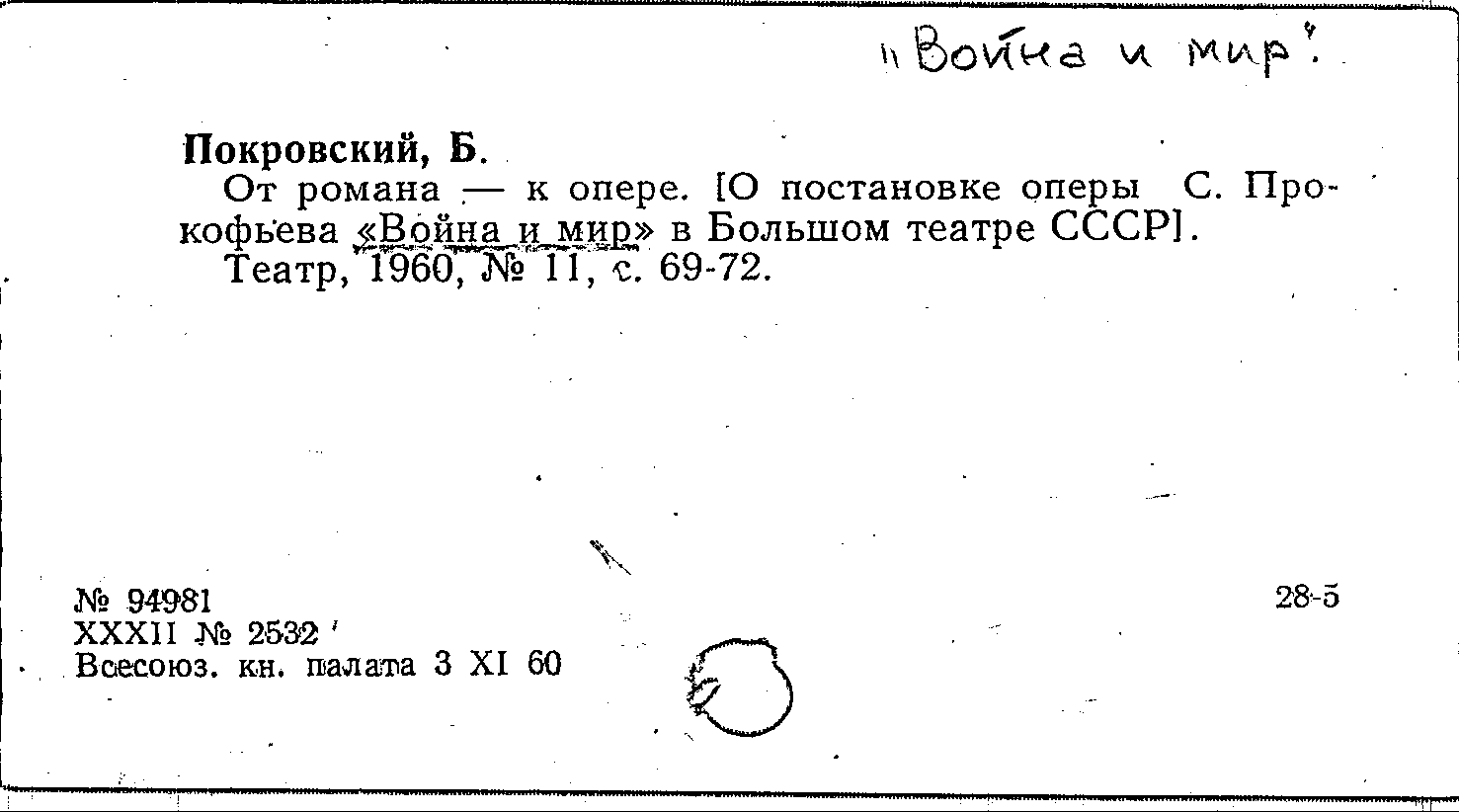 "Война и мир".

Покровский, Б.

От романа — к опере. [О постановке оперы С. Прокофьева «Война и мир» в Большом театре СССР].

Театр, 1960, № 11, с. 69-72.

№ 94981
XXXII № 2532
Всесоюз. кн. палата 3 XI 60

28-5